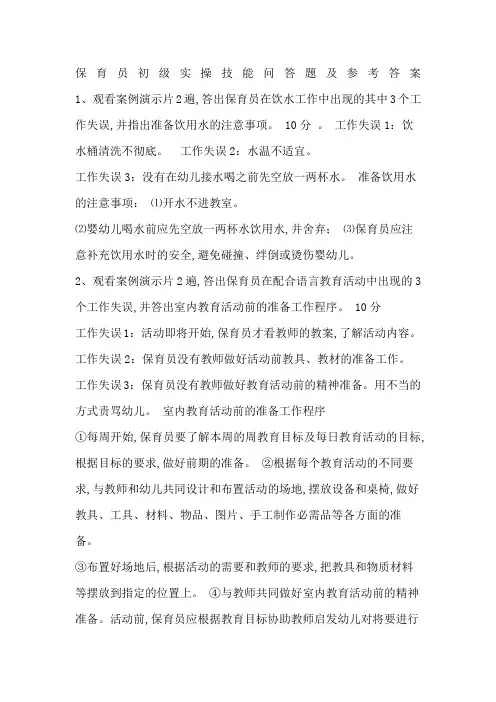 保育员初级实操技能问答题及参考答案

1、观看案例演示片2遍,答出保育员在饮水工作中出现的其中3个工作失误,并指出准备饮用水的注意事项。 10分 。 工作失误1:饮水桶清洗不彻底。 工作失误2:水温不适宜。

工作失误3:没有在幼儿接水喝之前先空放一两杯水。 准备饮用水的注意事项: ⑴开水不进教室。

⑵婴幼儿喝水前应先空放一两杯水饮用水,并舍弃; ⑶保育员应注意补充饮用水时的安全,避免碰撞、绊倒或烫伤婴幼儿。

2、观看案例演示片2遍,答出保育员在配合语言教育活动中出现的3个工作失误,并答出室内教育活动前的准备工作程序。 10分

工作失误1:活动即将开始,保育员才看教师的教案,了解活动内容。

工作失误2:保育员没有教师做好活动前教具、教材的准备工作。

工作失误3:保育员没有教师做好教育活动前的精神准备。用不当的方式责骂幼儿。 室内教育活动前的准备工作程序

①每周开始,保育员要了解本周的周教育目标及每日教育活动的目标,根据目标的要求,做好前期的准备。 ②根据每个教育活动的不同要求,与教师和幼儿共同设计和布置活动的场地,摆放设备和桌椅,做好教具、工具、材料、物品、图片、手工制作必需品等各方面的准备。

③布置好场地后,根据活动的需要和教师的要求,把教具和物质材料等摆放到指定的位置上。 ④与教师共同做好室内教育活动前的精神准备。活动前,保育员应根据教育目标协助教师启发幼儿对将要进行